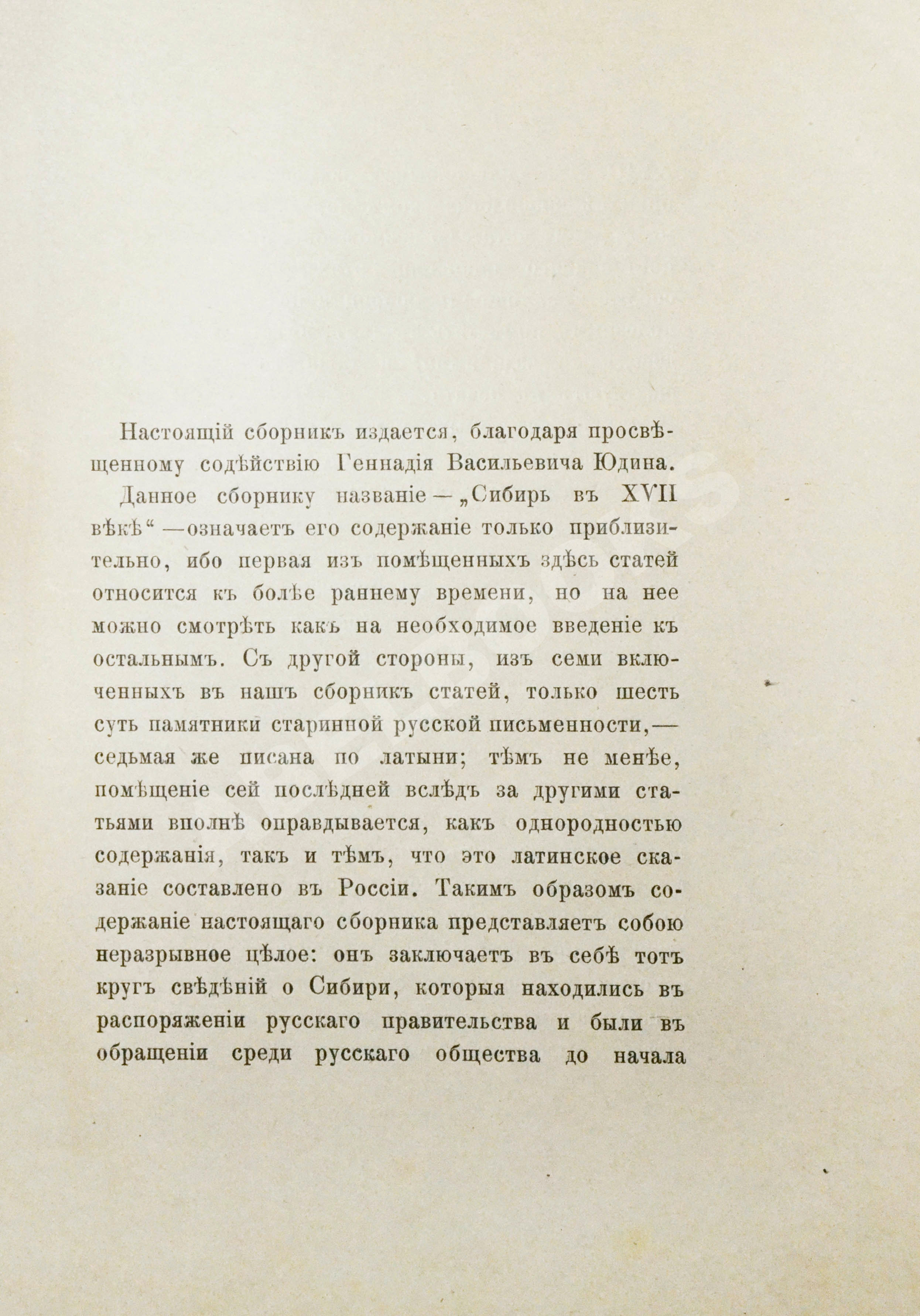 Настоящій сборникъ издается, благодаря просвѣщенному содѣйствію Геннадія Васильевича Юдина.

Данное сборнику названіе — „Сибирь въ XVII вѣкѣ“ — означаетъ его содержаніе только приблизительно, ибо первая изъ помѣщенныхъ здѣсь статей относится къ болѣе раннему времени, но на нее можно смотрѣть какъ на необходимое введеніе къ остальнымъ. Съ другой стороны, изъ семи включенныхъ въ нашъ сборникъ статей, только шесть суть памятники старинной русской письменности, — седьмая же писана по латыни; тѣмъ не менѣе, помѣщеніе сей послѣдней вслѣдъ за другими статьями вполнѣ оправдывается, какъ однородностью содержанія, такъ и тѣмъ, что это латинское сказаніе составлено въ Россіи. Такимъ образомъ содержаніе настоящаго сборника представляетъ собою неразрывное цѣлое: онъ заключаетъ въ себѣ тотъ кругъ свѣдѣній о Сибири, которыя находились въ распоряженіи русскаго правительства и были въ обращеніи среди русскаго общества до начала